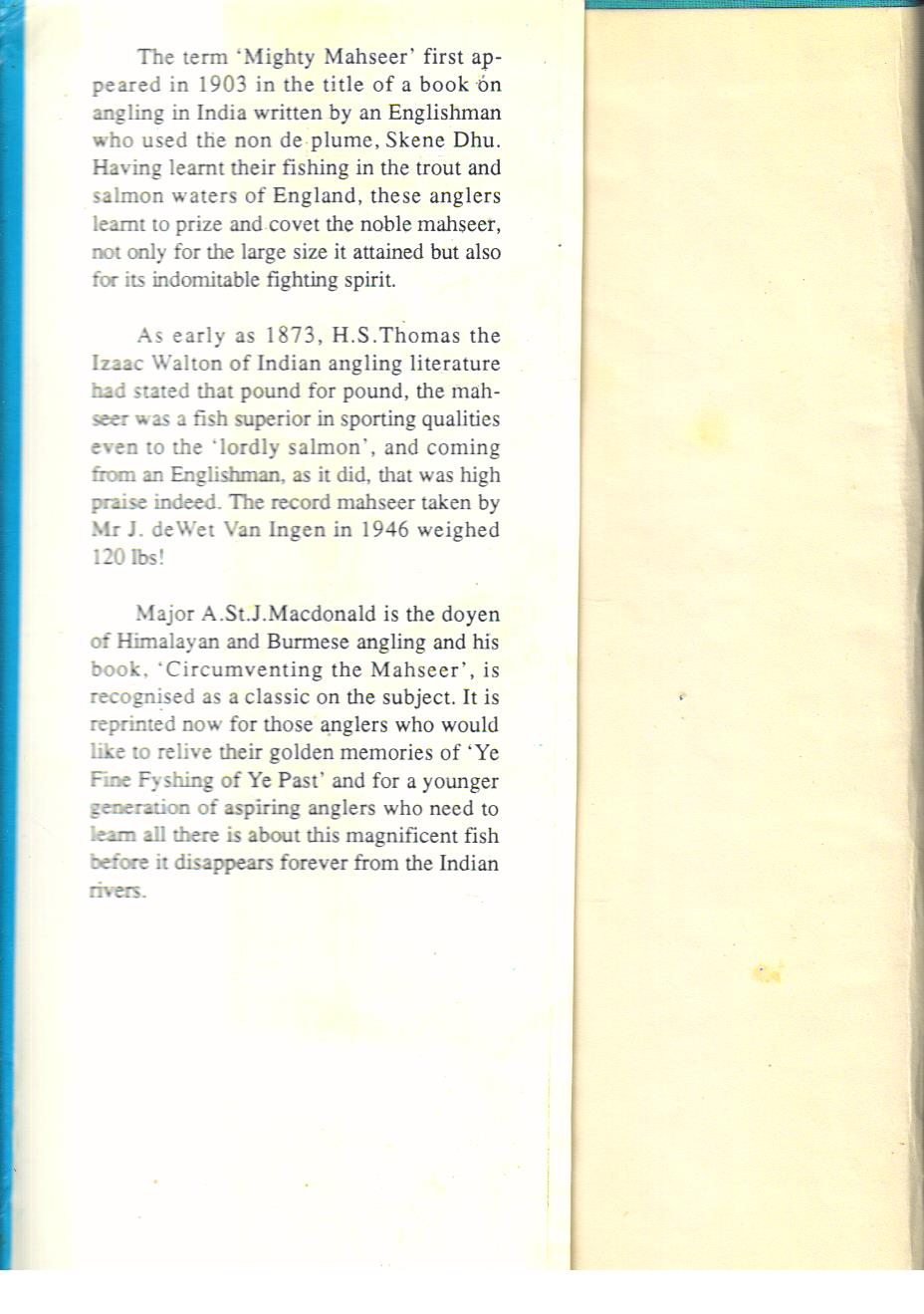 The term 'Mighty Mahseer' first appeared in 1903 in the title of a book on angling in India written by an Englishman who used the non de plume, Skene Dhu. Having learnt their fishing in the trout and salmon waters of England, these anglers learnt to prize and covet the noble mahseer, not only for the large size it attained but also for its indomitable fighting spirit.

As early as 1873, H.S.Thomas the Izaac Walton of Indian angling literature had stated that pound for pound, the mahseer was a fish superior in sporting qualities even to the 'lordly salmon', and coming from an Englishman, as it did, that was high praise indeed. The record mahseer taken by Mr J. deWet Van Ingen in 1946 weighed 120 lbs!

Major A.St.J.Macdonald is the doyen of Himalayan and Burmese angling and his book, 'Circumventing the Mahseer', is recognised as a classic on the subject. It is reprinted now for those anglers who would like to relive their golden memories of 'Ye Fine Fyshing of Ye Past' and for a younger generation of aspiring anglers who need to learn all there is about this magnificent fish before it disappears forever from the Indian rivers.